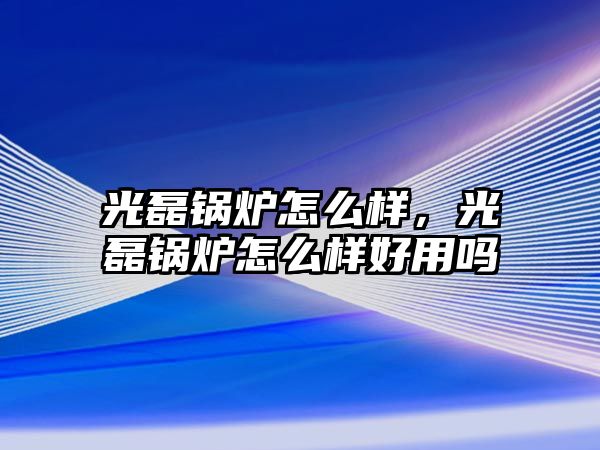 光磊锅炉怎么样，光磊锅炉怎么样好用吗